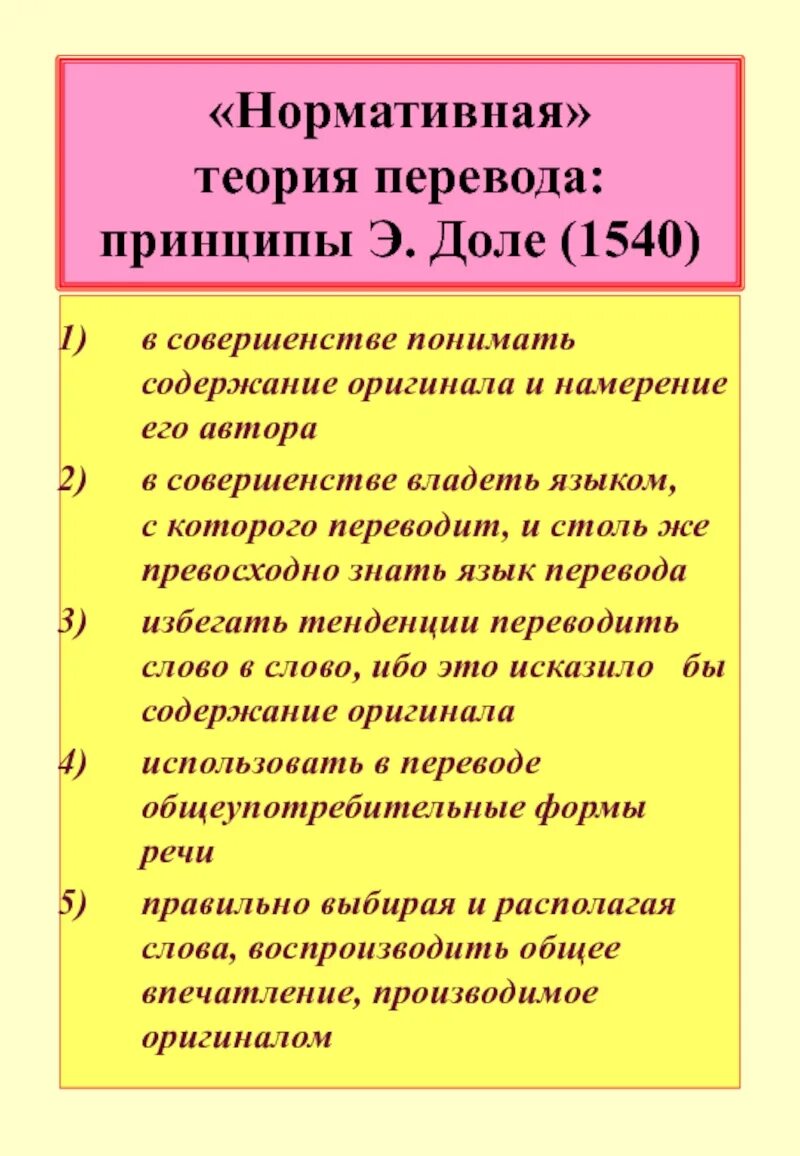 «Нормативная» теория перевода: принципы Э. Доле (1540)

1) в совершенстве понимать содержание оригинала и намерение его автора

2) в совершенстве владеть языком, с которого переводит, и столь же превосходно знать язык перевода

3) избегать тенденции переводить слово в слово, ибо это исказило бы содержание оригинала

4) использовать в переводе общеупотребительные формы речи

5) правильно выбирая и располагая слова, воспроизводить общее впечатление, производимое оригиналом